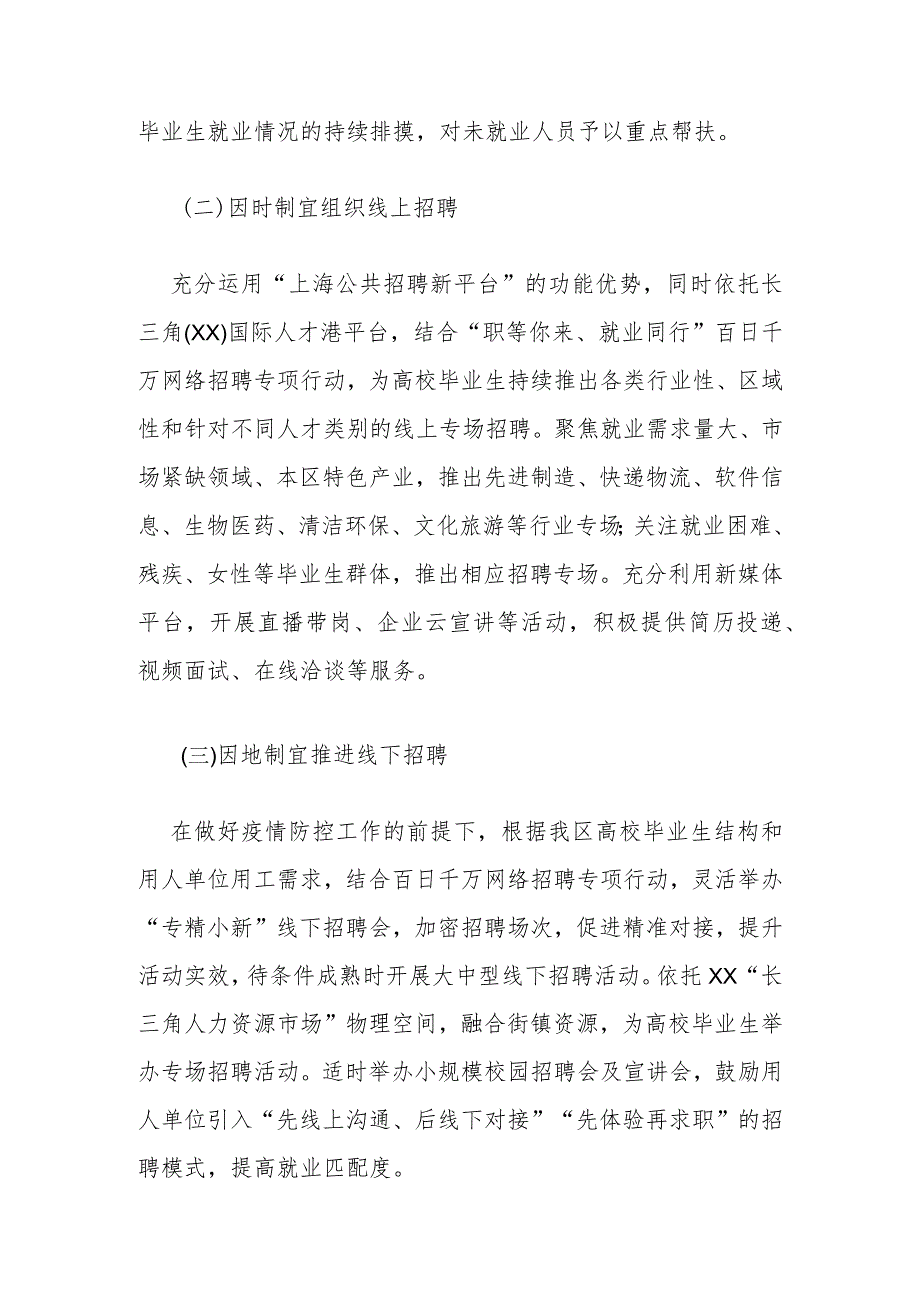 毕业生就业情况的持续排摸，对未就业人员予以重点帮扶。

(二)因时制宜组织线上招聘

充分运用“上海公共招聘新平台”的功能优势，同时依托长三角(XX)国际人才港平台，结合“职等你来、就业同行”百日千万网络招聘专项行动，为高校毕业生持续推出各类行业性、区域性和针对不同人才类别的线上专场招聘。聚焦就业需求量大、市场紧缺领域、本区特色产业，推出先进制造、快递物流、软件信息、生物医药、清洁环保、文化旅游等行业专场;关注就业困难、残疾、女性等毕业生群体，推出相应招聘专场。充分利用新媒体平台，开展直播带岗、企业云宣讲等活动，积极提供简历投递、视频面试、在线洽谈等服务。

(三)因地制宜推进线下招聘

在做好疫情防控工作的前提下，根据我区高校毕业生结构和用人单位用工需求，结合百日千万网络招聘专项行动，灵活举办“专精小新”线下招聘会，加密招聘场次，促进精准对接，提升活动实效，待条件成熟时开展大中型线下招聘活动。依托XX“长三角人力资源市场”物理空间，融合街镇资源，为高校毕业生举办专场招聘活动。适时举办小规模校园招聘会及宣讲会，鼓励用人单位引入“先线上沟通、后线下对接”“先体验再求职”的招聘模式，提高就业匹配度。